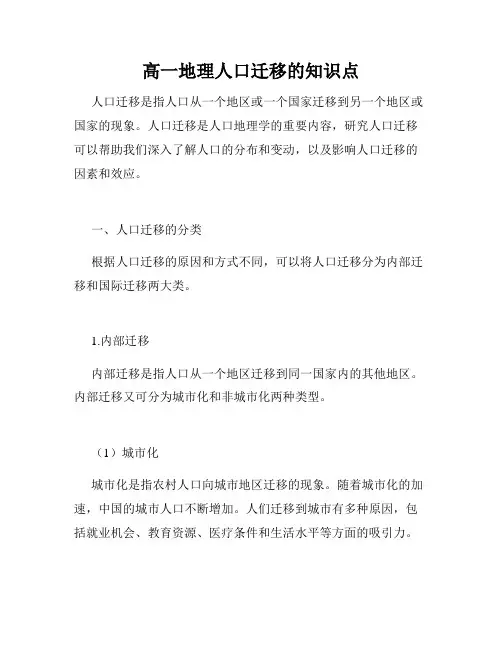 高一地理人口迁移的知识点

人口迁移是指人口从一个地区或一个国家迁移到另一个地区或国家的现象。人口迁移是人口地理学的重要内容，研究人口迁移可以帮助我们深入了解人口的分布和变动，以及影响人口迁移的因素和效应。

一、人口迁移的分类

根据人口迁移的原因和方式不同，可以将人口迁移分为内部迁移和国际迁移两大类。

1.内部迁移

内部迁移是指人口从一个地区迁移到同一国家内的其他地区。内部迁移又可分为城市化和非城市化两种类型。

（1）城市化

城市化是指农村人口向城市地区迁移的现象。随着城市化的加速，中国的城市人口不断增加。人们迁移到城市有多种原因，包括就业机会、教育资源、医疗条件和生活水平等方面的吸引力。